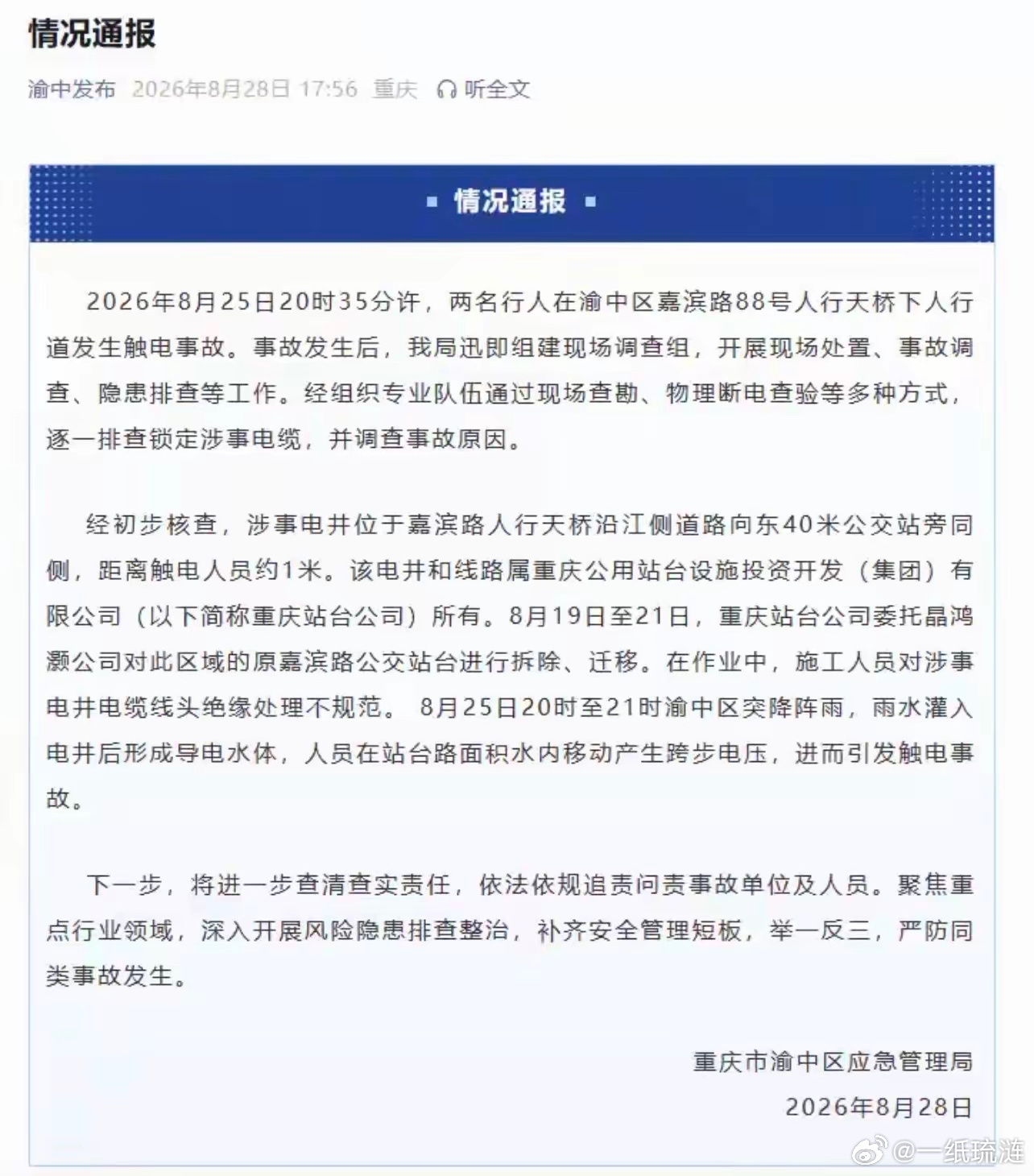 情况通报

渝中发布 2026年8月28日 17:56 重庆 听全文

情况通报

2026年8月25日20时35分许，两名行人在渝中区嘉滨路88号人行天桥下人行道发生触电事故。事故发生后，我局迅即组建现场调查组，开展现场处置、事故调查、隐患排查等工作。经组织专业队伍通过现场查勘、物理断电查验等多种方式，逐一排查锁定涉事电缆，并调查事故原因。

经初步核查，涉事电井位于嘉滨路人行天桥沿江侧道路向东40米公交站旁同侧，距离触电人员约1米。该电井和线路属重庆公用站台设施投资开发（集团）有限公司（以下简称重庆站台公司）所有。8月19日至21日，重庆站台公司委托晶鸿灏公司对此区域的原嘉滨路公交站台进行拆除、迁移。在作业中，施工人员对涉事电井电缆线头绝缘处理不规范。 8月25日20时至21时渝中区突降阵雨，雨水灌入电井后形成导电水体，人员在站台路面积水内移动产生跨步电压，进而引发触电事故。

下一步，将进一步查清查实责任，依法依规追责问责事故单位及人员。聚焦重点行业领域，深入开展风险隐患排查整治，补齐安全管理短板，举一反三，严防同类事故发生。

重庆市渝中区应急管理局
2026年8月28日

@一纸琉涟